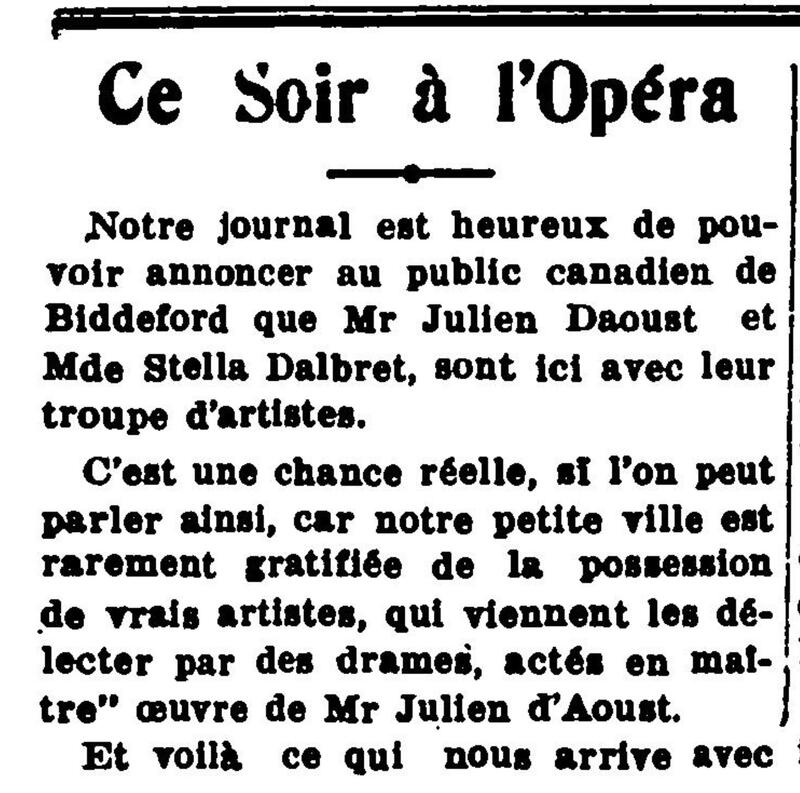 Ce Soir à l'Opéra

Notre journal est heureux de pouvoir annoncer au public canadien de Biddeford que Mr Julien Daoust et Mde Stella Dalbret, sont ici avec leur troupe d'artistes.

C'est une chance réelle, si l'on peut parler ainsi, car notre petite ville est rarement gratifiée de la possession de vrais artistes, qui viennent les délecter par des drames, actés en maitre" œuvre de Mr Julien d'Aoust.

Et voilà ce qui nous arrive avec